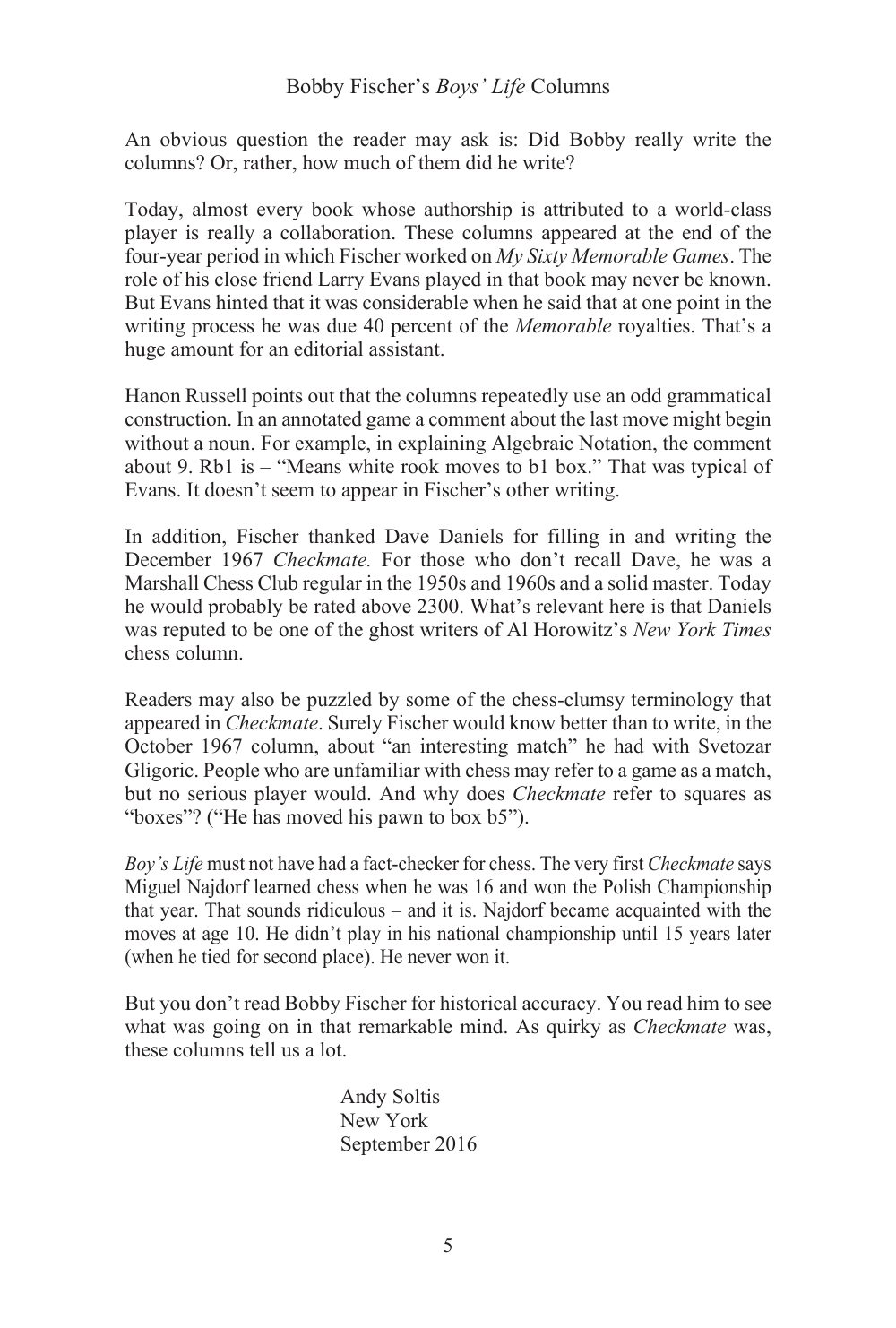 Bobby Fischer's Boys' Life Columns

An obvious question the reader may ask is: Did Bobby really write the columns? Or, rather, how much of them did he write?

Today, almost every book whose authorship is attributed to a world-class player is really a collaboration. These columns appeared at the end of the four-year period in which Fischer worked on My Sixty Memorable Games. The role of his close friend Larry Evans played in that book may never be known. But Evans hinted that it was considerable when he said that at one point in the writing process he was due 40 percent of the Memorable royalties. That's a huge amount for an editorial assistant.

Hanon Russell points out that the columns repeatedly use an odd grammatical construction. In an annotated game a comment about the last move might begin without a noun. For example, in explaining Algebraic Notation, the comment about 9. Rb1 is – "Means white rook moves to b1 box." That was typical of Evans. It doesn't seem to appear in Fischer's other writing.

In addition, Fischer thanked Dave Daniels for filling in and writing the December 1967 Checkmate. For those who don't recall Dave, he was a Marshall Chess Club regular in the 1950s and 1960s and a solid master. Today he would probably be rated above 2300. What's relevant here is that Daniels was reputed to be one of the ghost writers of Al Horowitz's New York Times chess column.

Readers may also be puzzled by some of the chess-clumsy terminology that appeared in Checkmate. Surely Fischer would know better than to write, in the October 1967 column, about "an interesting match" he had with Svetozar Gligoric. People who are unfamiliar with chess may refer to a game as a match, but no serious player would. And why does Checkmate refer to squares as "boxes"? ("He has moved his pawn to box b5").

Boy's Life must not have had a fact-checker for chess. The very first Checkmate says Miguel Najdorf learned chess when he was 16 and won the Polish Championship that year. That sounds ridiculous – and it is. Najdorf became acquainted with the moves at age 10. He didn't play in his national championship until 15 years later (when he tied for second place). He never won it.

But you don't read Bobby Fischer for historical accuracy. You read him to see what was going on in that remarkable mind. As quirky as Checkmate was, these columns tell us a lot.

Andy Soltis
New York
September 2016

5